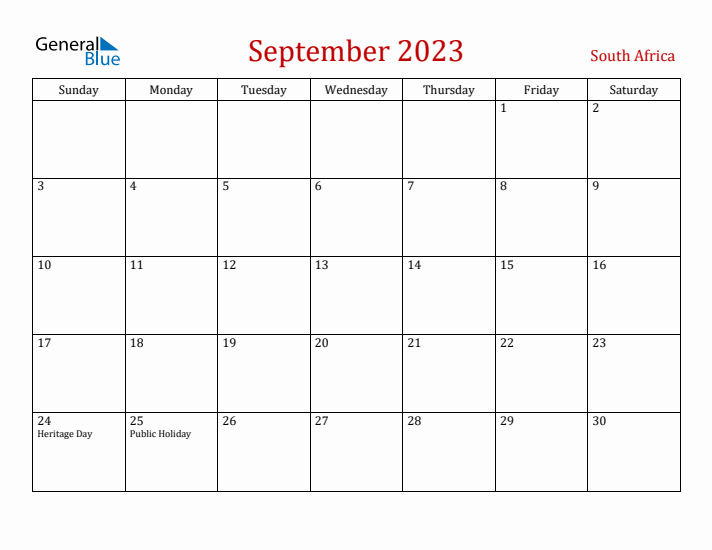 General Blue

September 2023

South Africa

| Sunday | Monday | Tuesday | Wednesday | Thursday | Friday | Saturday |
|---|---|---|---|---|---|---|
| | | | | | 1 | 2 |
| 3 | 4 | 5 | 6 | 7 | 8 | 9 |
| 10 | 11 | 12 | 13 | 14 | 15 | 16 |
| 17 | 18 | 19 | 20 | 21 | 22 | 23 |
| 24 Heritage Day | 25 Public Holiday | 26 | 27 | 28 | 29 | 30 |